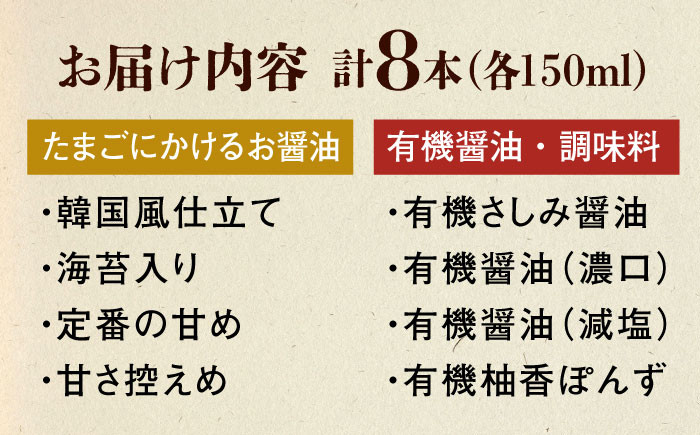 お届け内容 計8本(各150ml)

たまごにかけるお醤油

・韓国風仕立て
・海苔入り
・定番の甘め
・甘さ控えめ

有機醤油・調味料

・有機さしみ醤油
・有機醤油(濃口)
・有機醤油(減塩)
・有機柚香ぽんず